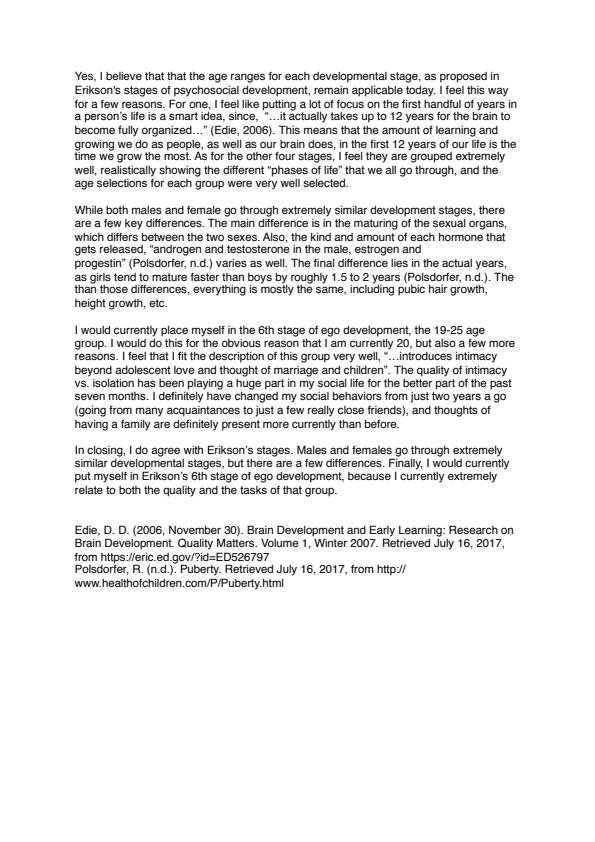 Yes, I believe that that the age ranges for each developmental stage, as proposed in Erikson's stages of psychosocial development, remain applicable today. I feel this way for a few reasons. For one, I feel like putting a lot of focus on the first handful of years in a person's life is a smart idea, since, "…it actually takes up to 12 years for the brain to become fully organized…" (Edie, 2006). This means that the amount of learning and growing we do as people, as well as our brain does, in the first 12 years of our life is the time we grow the most. As for the other four stages, I feel they are grouped extremely well, realistically showing the different "phases of life" that we all go through, and the age selections for each group were very well selected.

While both males and female go through extremely similar development stages, there are a few key differences. The main difference is in the maturing of the sexual organs, which differs between the two sexes. Also, the kind and amount of each hormone that gets released, "androgen and testosterone in the male, estrogen and progestin" (Polsdorfer, n.d.) varies as well. The final difference lies in the actual years, as girls tend to mature faster than boys by roughly 1.5 to 2 years (Polsdorfer, n.d.). The than those differences, everything is mostly the same, including pubic hair growth, height growth, etc.

I would currently place myself in the 6th stage of ego development, the 19-25 age group. I would do this for the obvious reason that I am currently 20, but also a few more reasons. I feel that I fit the description of this group very well, "…introduces intimacy beyond adolescent love and thought of marriage and children". The quality of intimacy vs. isolation has been playing a huge part in my social life for the better part of the past seven months. I definitely have changed my social behaviors from just two years a go (going from many acquaintances to just a few really close friends), and thoughts of having a family are definitely present more currently than before.

In closing, I do agree with Erikson's stages. Males and females go through extremely similar developmental stages, but there are a few differences. Finally, I would currently put myself in Erikson's 6th stage of ego development, because I currently extremely relate to both the quality and the tasks of that group.

Edie, D. D. (2006, November 30). Brain Development and Early Learning: Research on Brain Development. Quality Matters. Volume 1, Winter 2007. Retrieved July 16, 2017, from https://eric.ed.gov/?id=ED526797
Polsdorfer, R. (n.d.). Puberty. Retrieved July 16, 2017, from http://www.healthofchildren.com/P/Puberty.html